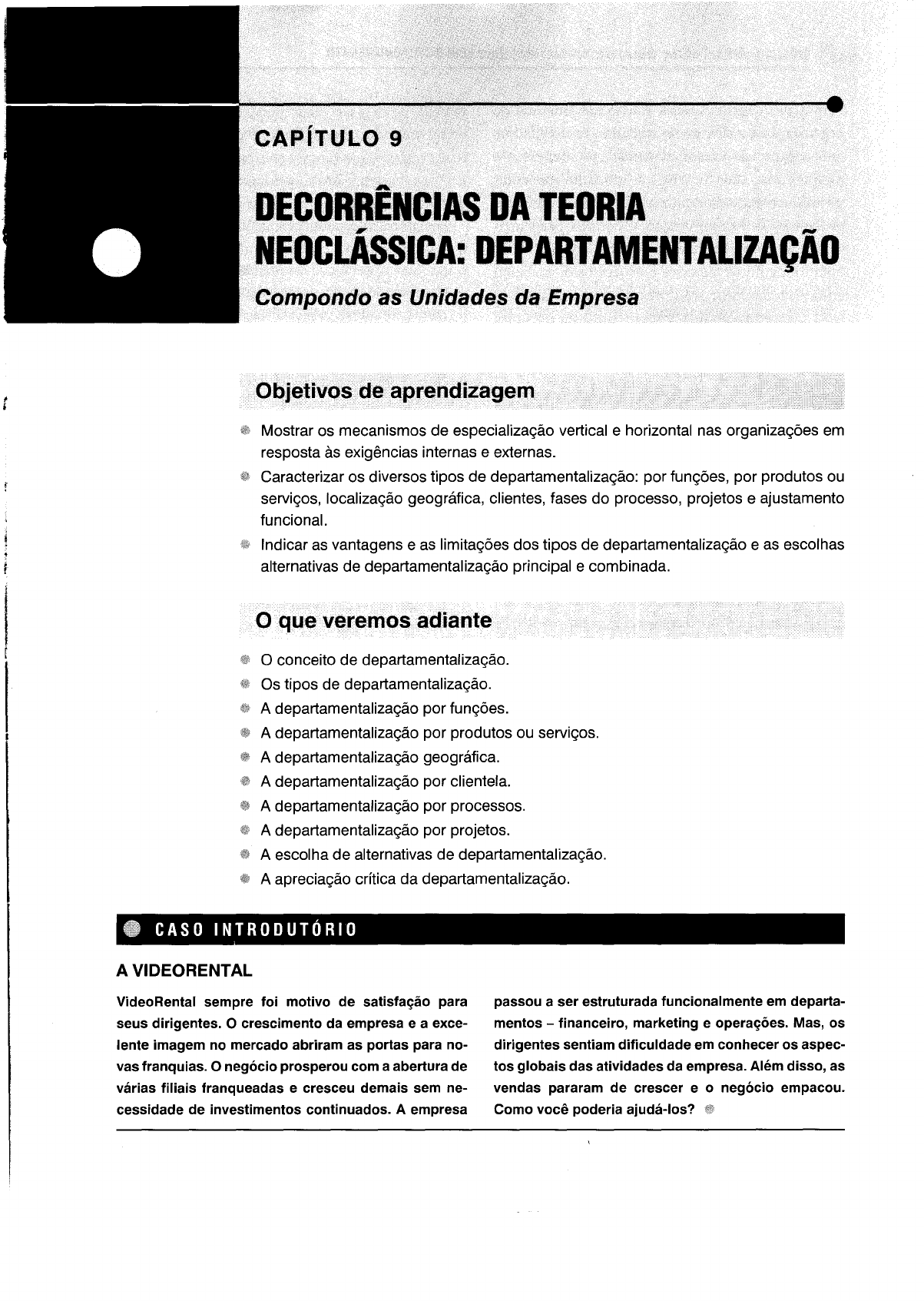 CAPÍTULO 9

DECORRÊNCIAS DA TEORIA NEOCLÁSSICA: DEPARTAMENTALIZAÇÃO

Compondo as Unidades da Empresa

Objetivos de aprendizagem

Mostrar os mecanismos de especialização vertical e horizontal nas organizações em resposta às exigências internas e externas.

Caracterizar os diversos tipos de departamentalização: por funções, por produtos ou serviços, localização geográfica, clientes, fases do processo, projetos e ajustamento funcional.

Indicar as vantagens e as limitações dos tipos de departamentalização e as escolhas alternativas de departamentalização principal e combinada.

O que veremos adiante

O conceito de departamentalização.

Os tipos de departamentalização.

A departamentalização por funções.

A departamentalização por produtos ou serviços.

A departamentalização geográfica.

A departamentalização por clientela.

A departamentalização por processos.

A departamentalização por projetos.

A escolha de alternativas de departamentalização.

A apreciação crítica da departamentalização.

CASO INTRODUTÓRIO

A VIDEORENTAL

VideoRental sempre foi motivo de satisfação para seus dirigentes. O crescimento da empresa e a excelente imagem no mercado abriram as portas para novas franquias. O negócio prosperou com a abertura de várias filiais franqueadas e cresceu demais sem necessidade de investimentos continuados. A empresa passou a ser estruturada funcionalmente em departamentos – financeiro, marketing e operações. Mas, os dirigentes sentiam dificuldade em conhecer os aspectos globais das atividades da empresa. Além disso, as vendas pararam de crescer e o negócio empacou. Como você poderia ajudá-los?